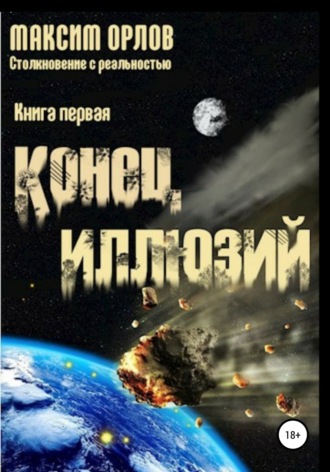 МАКСИМ ОРЛОВ
Столкновение с реальностью

Книга первая

КОНЕЦ ИЛЛЮЗИЙ

18+